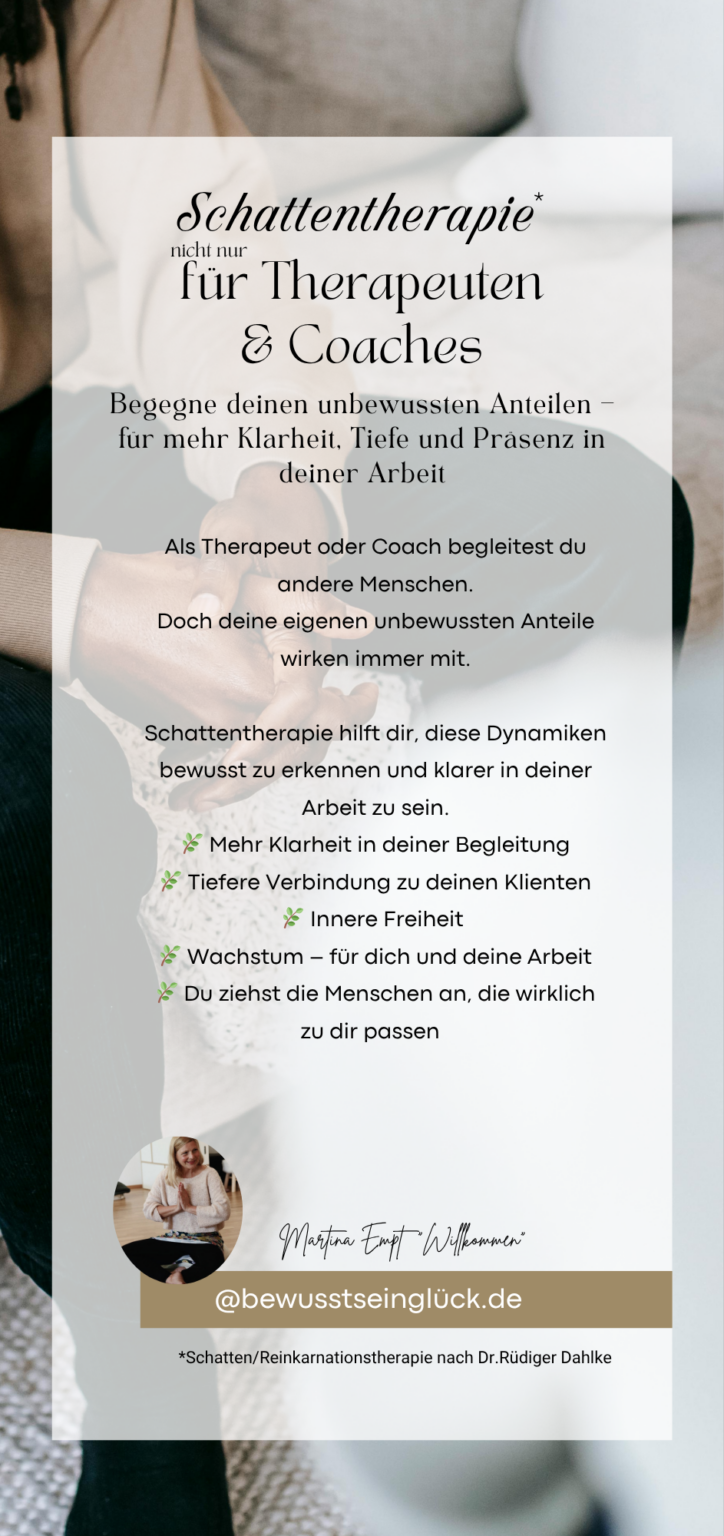 Schattentherapie*
nicht nur
für Therapeuten
& Coaches

Begegne deinen unbewussten Anteilen – für mehr Klarheit, Tiefe und Präsenz in deiner Arbeit

Als Therapeut oder Coach begleitest du andere Menschen.
Doch deine eigenen unbewussten Anteile wirken immer mit.

Schattentherapie hilft dir, diese Dynamiken bewusst zu erkennen und klarer in deiner Arbeit zu sein.
🌿 Mehr Klarheit in deiner Begleitung
🌿 Tiefere Verbindung zu deinen Klienten
🌿 Innere Freiheit
🌿 Wachstum – für dich und deine Arbeit
🌿 Du ziehst die Menschen an, die wirklich zu dir passen

Martina Empt "Willkommen"

@bewusstseinglück.de

*Schatten/Reinkarnationstherapie nach Dr.Rüdiger Dahlke